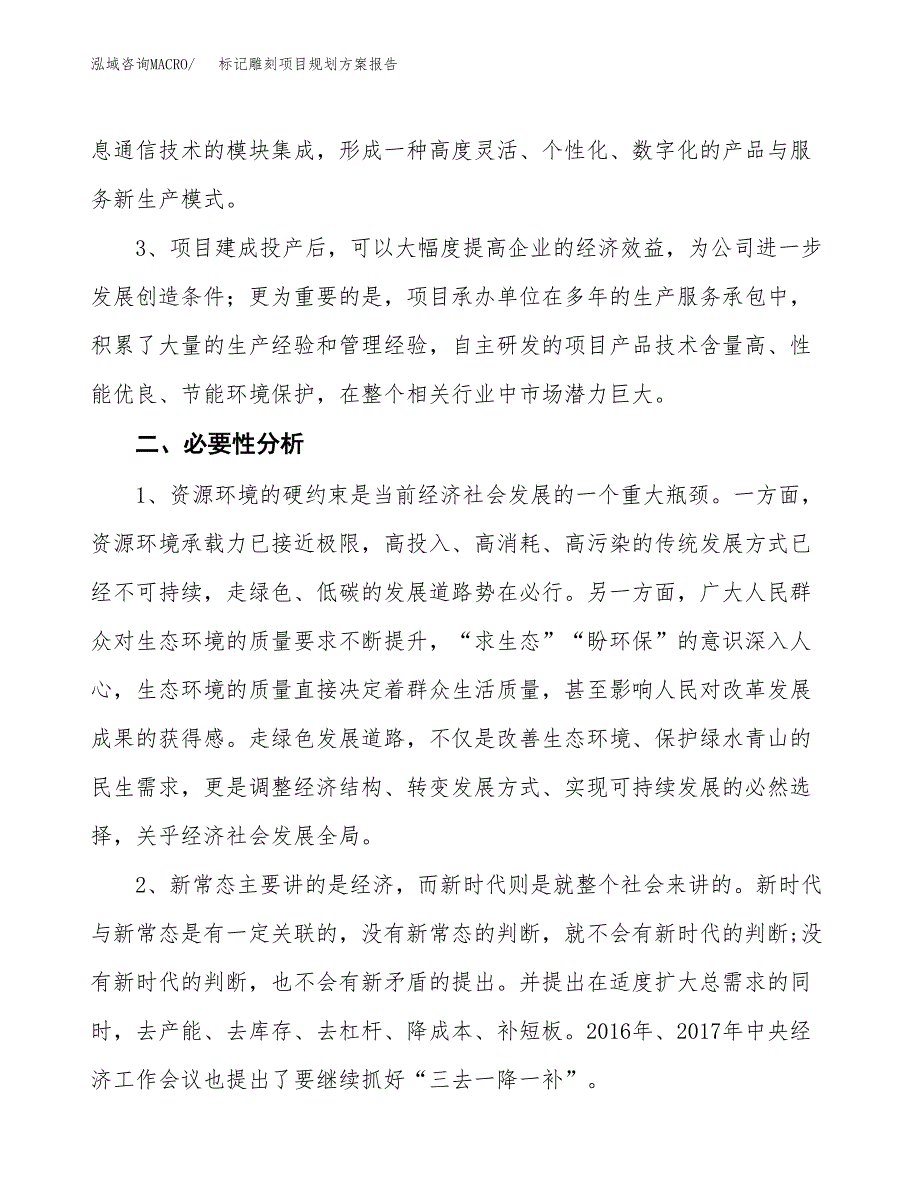 泓域咨询MACRO/　标记雕刻项目规划方案报告

息通信技术的模块集成，形成一种高度灵活、个性化、数字化的产品与服务新生产模式。

3、项目建成投产后，可以大幅度提高企业的经济效益，为公司进一步发展创造条件；更为重要的是，项目承办单位在多年的生产服务承包中，积累了大量的生产经验和管理经验，自主研发的项目产品技术含量高、性能优良、节能环境保护，在整个相关行业中市场潜力巨大。

二、必要性分析

1、资源环境的硬约束是当前经济社会发展的一个重大瓶颈。一方面，资源环境承载力已接近极限，高投入、高消耗、高污染的传统发展方式已经不可持续，走绿色、低碳的发展道路势在必行。另一方面，广大人民群众对生态环境的质量要求不断提升，“求生态”“盼环保”的意识深入人心，生态环境的质量直接决定着群众生活质量，甚至影响人民对改革发展成果的获得感。走绿色发展道路，不仅是改善生态环境、保护绿水青山的民生需求，更是调整经济结构、转变发展方式、实现可持续发展的必然选择，关乎经济社会发展全局。

2、新常态主要讲的是经济，而新时代则是就整个社会来讲的。新时代与新常态是有一定关联的，没有新常态的判断，就不会有新时代的判断;没有新时代的判断，也不会有新矛盾的提出。并提出在适度扩大总需求的同时，去产能、去库存、去杠杆、降成本、补短板。2016年、2017年中央经济工作会议也提出了要继续抓好“三去一降一补”。